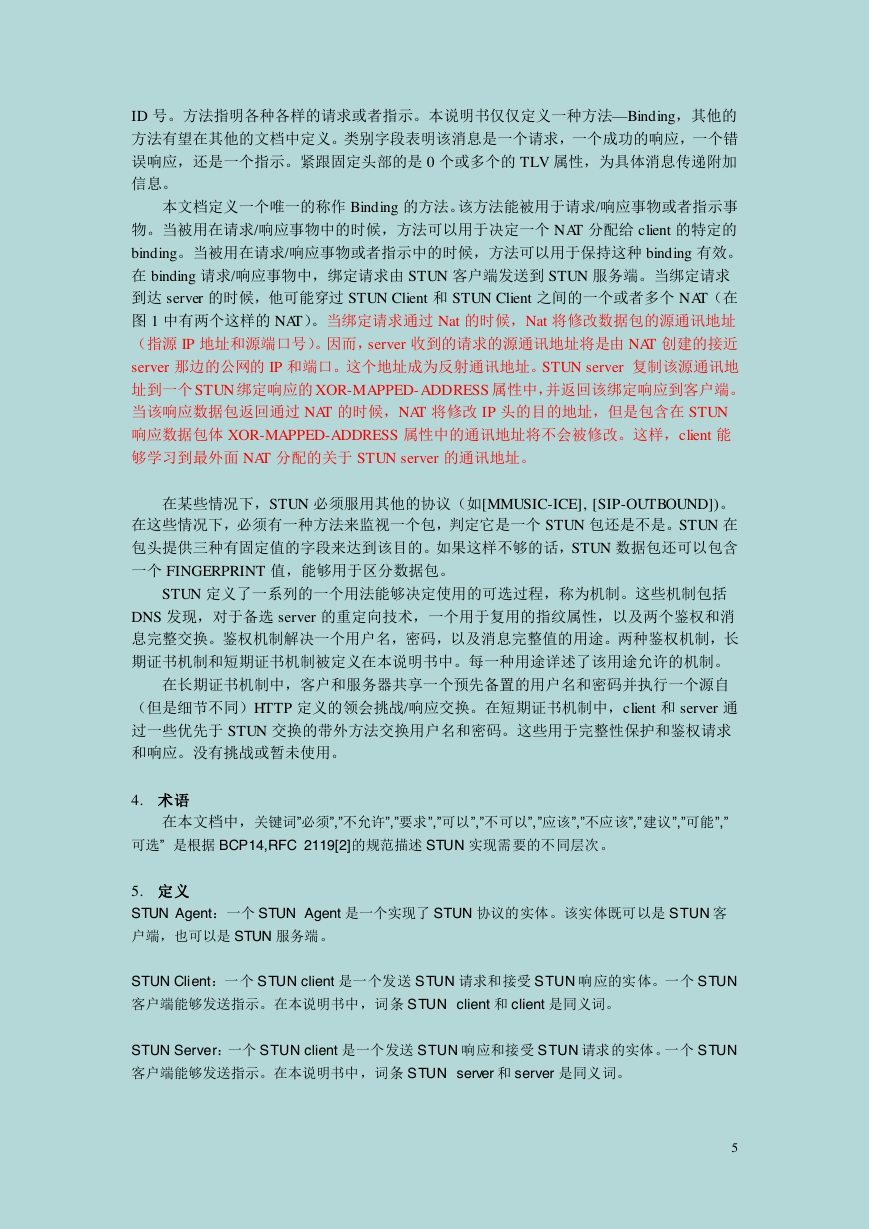 ID 号。方法指明各种各样的请求或者指示。本说明书仅仅定义一种方法—Binding，其他的方法有望在其他的文档中定义。类别字段表明该消息是一个请求，一个成功的响应，一个错误响应，还是一个指示。紧跟固定头部的是 0 个或多个的 TLV 属性，为具体消息传递附加信息。

本文档定义一个唯一的称作 Binding 的方法。该方法能被用于请求/响应事物或者指示事物。当被用在请求/响应事物中的时候，方法可以用于决定一个 NAT 分配给 client 的特定的 binding。当被用在请求/响应事物或者指示中的时候，方法可以用于保持这种 binding 有效。在 binding 请求/响应事物中，绑定请求由 STUN 客户端发送到 STUN 服务端。当绑定请求到达 server 的时候，他可能穿过 STUN Client 和 STUN Client 之间的一个或者多个 NAT（在图 1 中有两个这样的 NAT）。当绑定请求通过 Nat 的时候，Nat 将修改数据包的源通讯地址（指源 IP 地址和源端口号）。因而，server 收到的请求的源通讯地址将是由 NAT 创建的接近 server 那边的公网的 IP 和端口。这个地址成为反射通讯地址。STUN server 复制该源通讯地址到一个 STUN 绑定响应的 XOR-MAPPED-ADDRESS 属性中，并返回该绑定响应到客户端。当该响应数据包返回通过 NAT 的时候，NAT 将修改 IP 头的目的地址，但是包含在 STUN 响应数据包体 XOR-MAPPED-ADDRESS 属性中的通讯地址将不会被修改。这样，client 能够学习到最外面 NAT 分配的关于 STUN server 的通讯地址。

在某些情况下，STUN 必须服用其他的协议（如[MMUSIC-ICE], [SIP-OUTBOUND]）。在这些情况下，必须有一种方法来监视一个包，判定它是一个 STUN 包还是不是。STUN 在包头提供三种有固定值的字段来达到该目的。如果这样不够的话，STUN 数据包还可以包含一个 FINGERPRINT 值，能够用于区分数据包。

STUN 定义了一系列的一个用法能够决定使用的可选过程，称为机制。这些机制包括 DNS 发现，对于备选 server 的重定向技术，一个用于复用的指纹属性，以及两个鉴权和消息完整交换。鉴权机制解决一个用户名，密码，以及消息完整值的用途。两种鉴权机制，长期证书机制和短期证书机制被定义在本说明书中。每一种用途详述了该用途允许的机制。

在长期证书机制中，客户和服务器共享一个预先备置的用户名和密码并执行一个源自（但是细节不同）HTTP 定义的领会挑战/响应交换。在短期证书机制中，client 和 server 通过一些优先于 STUN 交换的带外方法交换用户名和密码。这些用于完整性保护和鉴权请求和响应。没有挑战或暂未使用。

4. 术语

在本文档中，关键词"必须","不允许","要求","可以","不可以","应该","不应该","建议","可能","可选" 是根据 BCP14,RFC 2119[2]的规范描述 STUN 实现需要的不同层次。

5. 定义

STUN Agent：一个 STUN Agent 是一个实现了 STUN 协议的实体。该实体既可以是 STUN 客户端，也可以是 STUN 服务端。

STUN Client：一个 STUN client 是一个发送 STUN 请求和接受 STUN 响应的实体。一个 STUN 客户端能够发送指示。在本说明书中，词条 STUN client 和 client 是同义词。

STUN Server：一个 STUN client 是一个发送 STUN 响应和接受 STUN 请求的实体。一个 STUN 客户端能够发送指示。在本说明书中，词条 STUN server 和 server 是同义词。

5